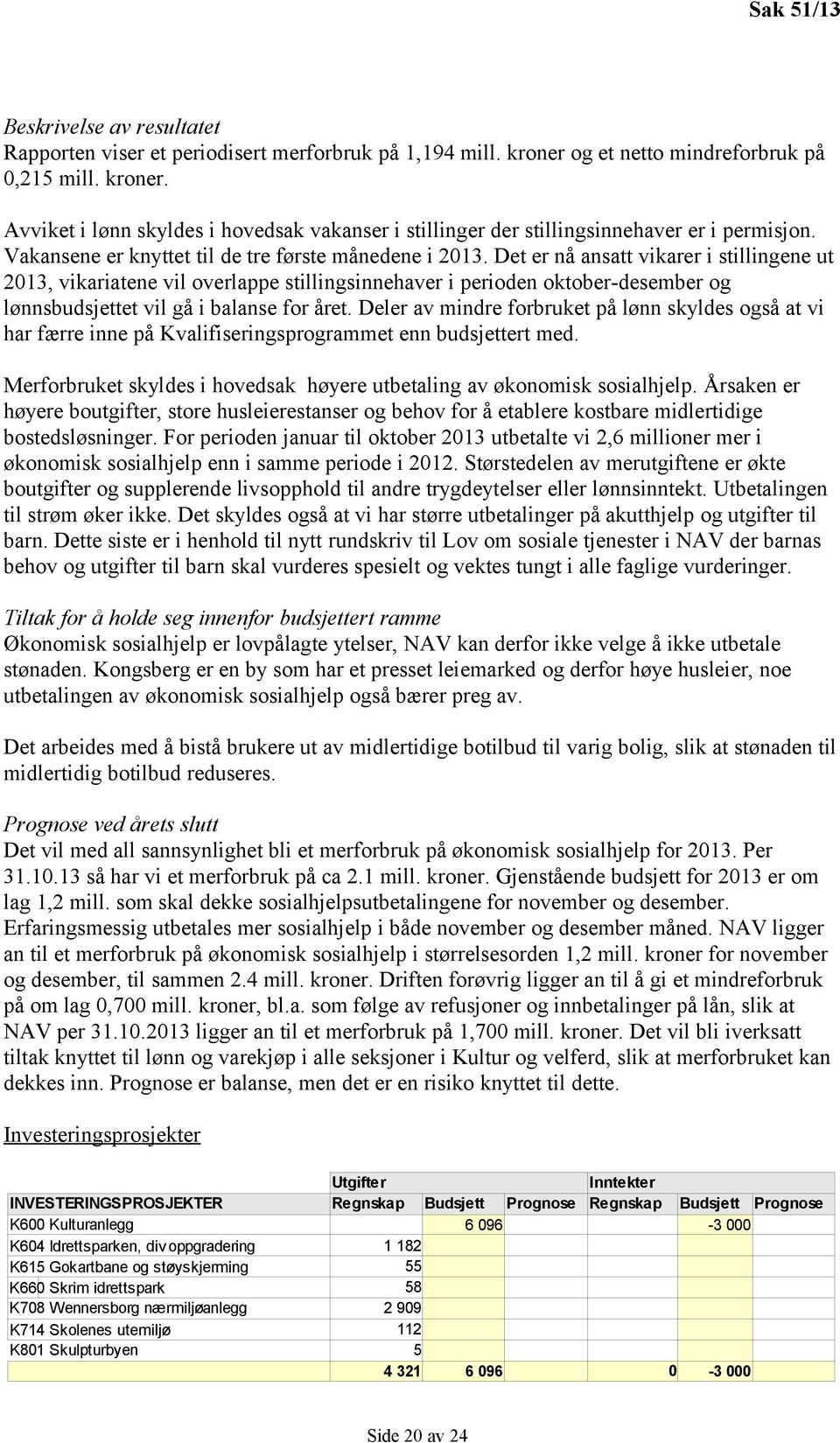 Sak 51/13

Beskrivelse av resultatet
Rapporten viser et periodisert merforbruk på 1,194 mill. kroner og et netto mindreforbruk på 0,215 mill. kroner.

Avviket i lønn skyldes i hovedsak vakanser i stillinger der stillingsinnehaver er i permisjon. Vakansene er knyttet til de tre første månedene i 2013. Det er nå ansatt vikarer i stillingene ut 2013, vikariatene vil overlappe stillingsinnehaver i perioden oktober-desember og lønnsbudsjettet vil gå i balanse for året. Deler av mindre forbruket på lønn skyldes også at vi har færre inne på Kvalifiseringsprogrammet enn budsjettert med.

Merforbruket skyldes i hovedsak høyere utbetaling av økonomisk sosialhjelp. Årsaken er høyere boutgifter, store husleierestanser og behov for å etablere kostbare midlertidige bostedsløsninger. For perioden januar til oktober 2013 utbetalte vi 2,6 millioner mer i økonomisk sosialhjelp enn i samme periode i 2012. Størstedelen av merutgiftene er økte boutgifter og supplerende livsopphold til andre trygdeytelser eller lønnsinntekt. Utbetalingen til strøm øker ikke. Det skyldes også at vi har større utbetalinger på akutthjelp og utgifter til barn. Dette siste er i henhold til nytt rundskriv til Lov om sosiale tjenester i NAV der barnas behov og utgifter til barn skal vurderes spesielt og vektes tungt i alle faglige vurderinger.

Tiltak for å holde seg innenfor budsjettert ramme
Økonomisk sosialhjelp er lovpålagte ytelser, NAV kan derfor ikke velge å ikke utbetale stønaden. Kongsberg er en by som har et presset leiemarked og derfor høye husleier, noe utbetalingen av økonomisk sosialhjelp også bærer preg av.

Det arbeides med å bistå brukere ut av midlertidige botilbud til varig bolig, slik at stønaden til midlertidig botilbud reduseres.

Prognose ved årets slutt
Det vil med all sannsynlighet bli et merforbruk på økonomisk sosialhjelp for 2013. Per 31.10.13 så har vi et merforbruk på ca 2.1 mill. kroner. Gjenstående budsjett for 2013 er om lag 1,2 mill. som skal dekke sosialhjelpsutbetalingene for november og desember. Erfaringsmessig utbetales mer sosialhjelp i både november og desember måned. NAV ligger an til et merforbruk på økonomisk sosialhjelp i størrelsesorden 1,2 mill. kroner for november og desember, til sammen 2.4 mill. kroner. Driften forøvrig ligger an til å gi et mindreforbruk på om lag 0,700 mill. kroner, bl.a. som følge av refusjoner og innbetalinger på lån, slik at NAV per 31.10.2013 ligger an til et merforbruk på 1,700 mill. kroner. Det vil bli iverksatt tiltak knyttet til lønn og varekjøp i alle seksjoner i Kultur og velferd, slik at merforbruket kan dekkes inn. Prognose er balanse, men det er en risiko knyttet til dette.

Investeringsprosjekter

| | Utgifter | | | Inntekter | | |
|---|---|---|---|---|---|---|
| INVESTERINGSPROSJEKTER | Regnskap | Budsjett | Prognose | Regnskap | Budsjett | Prognose |
| K600 Kulturanlegg | | 6 096 | | | -3 000 | |
| K604 Idrettsparken, div oppgradering | 1 182 | | | | | |
| K615 Gokartbane og støyskjerming | 55 | | | | | |
| K660 Skrim idrettspark | 58 | | | | | |
| K708 Wennersborg nærmiljøanlegg | 2 909 | | | | | |
| K714 Skolenes utemiljø | 112 | | | | | |
| K801 Skulpturbyen | 5 | | | | | |
| | 4 321 | 6 096 | | 0 | -3 000 | |

Side 20 av 24